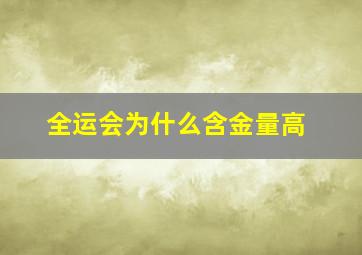 全运会为什么含金量高